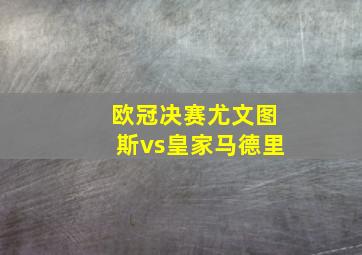 欧冠决赛尤文图斯vs皇家马德里